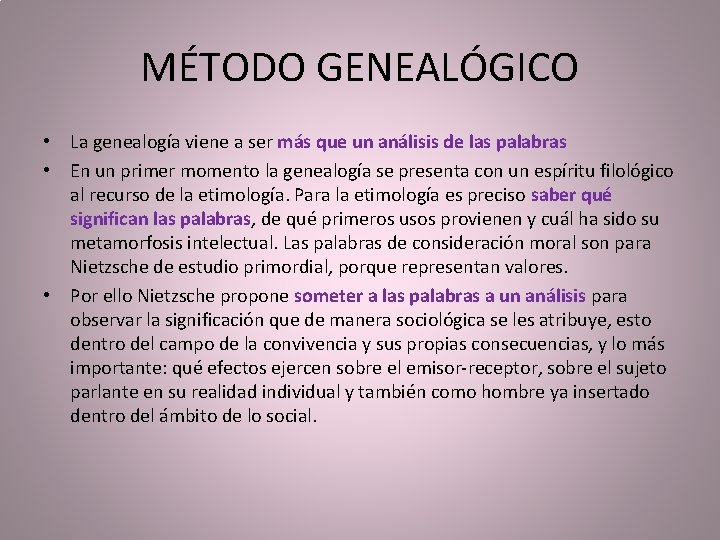 MÉTODO GENEALÓGICO

• La genealogía viene a ser más que un análisis de las palabras

• En un primer momento la genealogía se presenta con un espíritu filológico al recurso de la etimología. Para la etimología es preciso saber qué significan las palabras, de qué primeros usos provienen y cuál ha sido su metamorfosis intelectual. Las palabras de consideración moral son para Nietzsche de estudio primordial, porque representan valores.

• Por ello Nietzsche propone someter a las palabras a un análisis para observar la significación que de manera sociológica se les atribuye, esto dentro del campo de la convivencia y sus propias consecuencias, y lo más importante: qué efectos ejercen sobre el emisor-receptor, sobre el sujeto parlante en su realidad individual y también como hombre ya insertado dentro del ámbito de lo social.